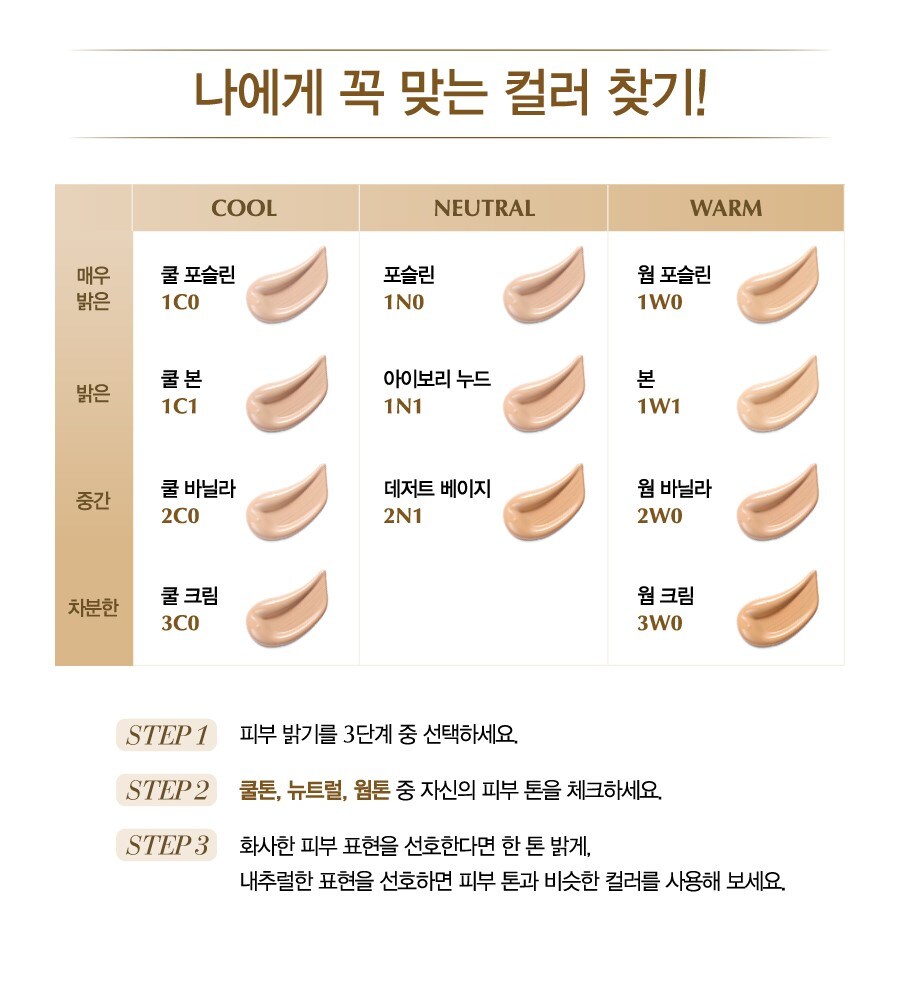 나에게 꼭 맞는 컬러 찾기!

| | COOL | NEUTRAL | WARM |
|---|---|---|---|
| 매우 밝은 | 쿨 포슬린 1C0 | 포슬린 1N0 | 웜 포슬린 1W0 |
| 밝은 | 쿨 본 1C1 | 아이보리 누드 1N1 | 본 1W1 |
| 중간 | 쿨 바닐라 2C0 | 데저트 베이지 2N1 | 웜 바닐라 2W0 |
| 차분한 | 쿨 크림 3C0 | | 웜 크림 3W0 |

STEP 1 피부 밝기를 3단계 중 선택하세요.

STEP 2 쿨톤, 뉴트럴, 웜톤 중 자신의 피부 톤을 체크하세요.

STEP 3 화사한 피부 표현을 선호한다면 한 톤 밝게, 내추럴한 표현을 선호하면 피부 톤과 비슷한 컬러를 사용해 보세요.